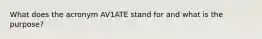 What does the acronym AV1ATE stand for and what is the purpose?